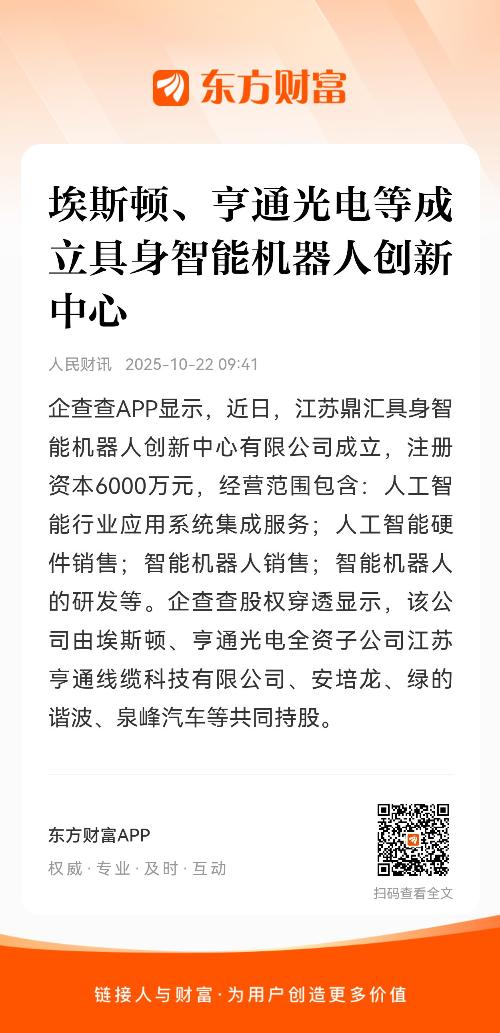 东方财富

埃斯顿、亨通光电等成立具身智能机器人创新中心

人民财讯 2025-10-22 09:41

企查查APP显示，近日，江苏鼎汇具身智能机器人创新中心有限公司成立，注册资本6000万元，经营范围包含：人工智能行业应用系统集成服务；人工智能硬件销售；智能机器人销售；智能机器人的研发等。企查查股权穿透显示，该公司由埃斯顿、亨通光电全资子公司江苏亨通线缆科技有限公司、安培龙、绿的谐波、泉峰汽车等共同持股。

东方财富APP
权威 · 专业 · 及时 · 互动

扫码查看全文

链接人与财富 · 为用户创造更多价值